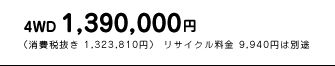 4WD 1,390,000円

（消費税抜き 1,323,810円） リサイクル料金 9,940円は別途